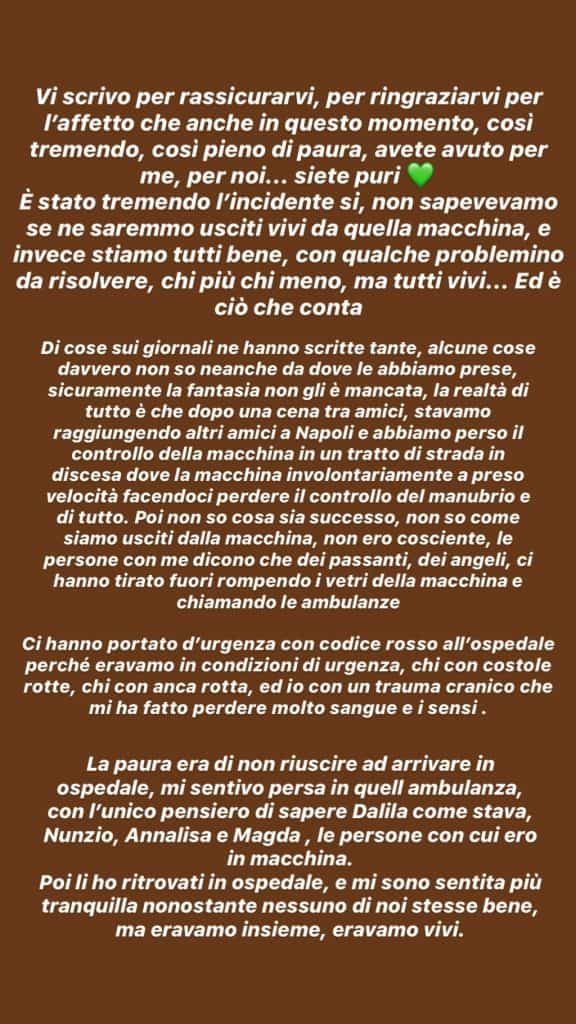 Vi scrivo per rassicurarvi, per ringraziarvi per l'affetto che anche in questo momento, così tremendo, così pieno di paura, avete avuto per me, per noi... siete puri 💚
È stato tremendo l'incidente si, non sapevevamo se ne saremmo usciti vivi da quella macchina, e invece stiamo tutti bene, con qualche problemino da risolvere, chi più chi meno, ma tutti vivi... Ed è ciò che conta

Di cose sui giornali ne hanno scritte tante, alcune cose davvero non so neanche da dove le abbiamo prese, sicuramente la fantasia non gli è mancata, la realtà di tutto è che dopo una cena tra amici, stavamo raggiungendo altri amici a Napoli e abbiamo perso il controllo della macchina in un tratto di strada in discesa dove la macchina involontariamente a preso velocità facendoci perdere il controllo del manubrio e di tutto. Poi non so cosa sia successo, non so come siamo usciti dalla macchina, non ero cosciente, le persone con me dicono che dei passanti, dei angeli, ci hanno tirato fuori rompendo i vetri della macchina e chiamando le ambulanze

Ci hanno portato d'urgenza con codice rosso all'ospedale perché eravamo in condizioni di urgenza, chi con costole rotte, chi con anca rotta, ed io con un trauma cranico che mi ha fatto perdere molto sangue e i sensi .

La paura era di non riuscire ad arrivare in ospedale, mi sentivo persa in quell ambulanza, con l'unico pensiero di sapere Dalila come stava, Nunzio, Annalisa e Magda , le persone con cui ero in macchina.
Poi li ho ritrovati in ospedale, e mi sono sentita più tranquilla nonostante nessuno di noi stesse bene, ma eravamo insieme, eravamo vivi.